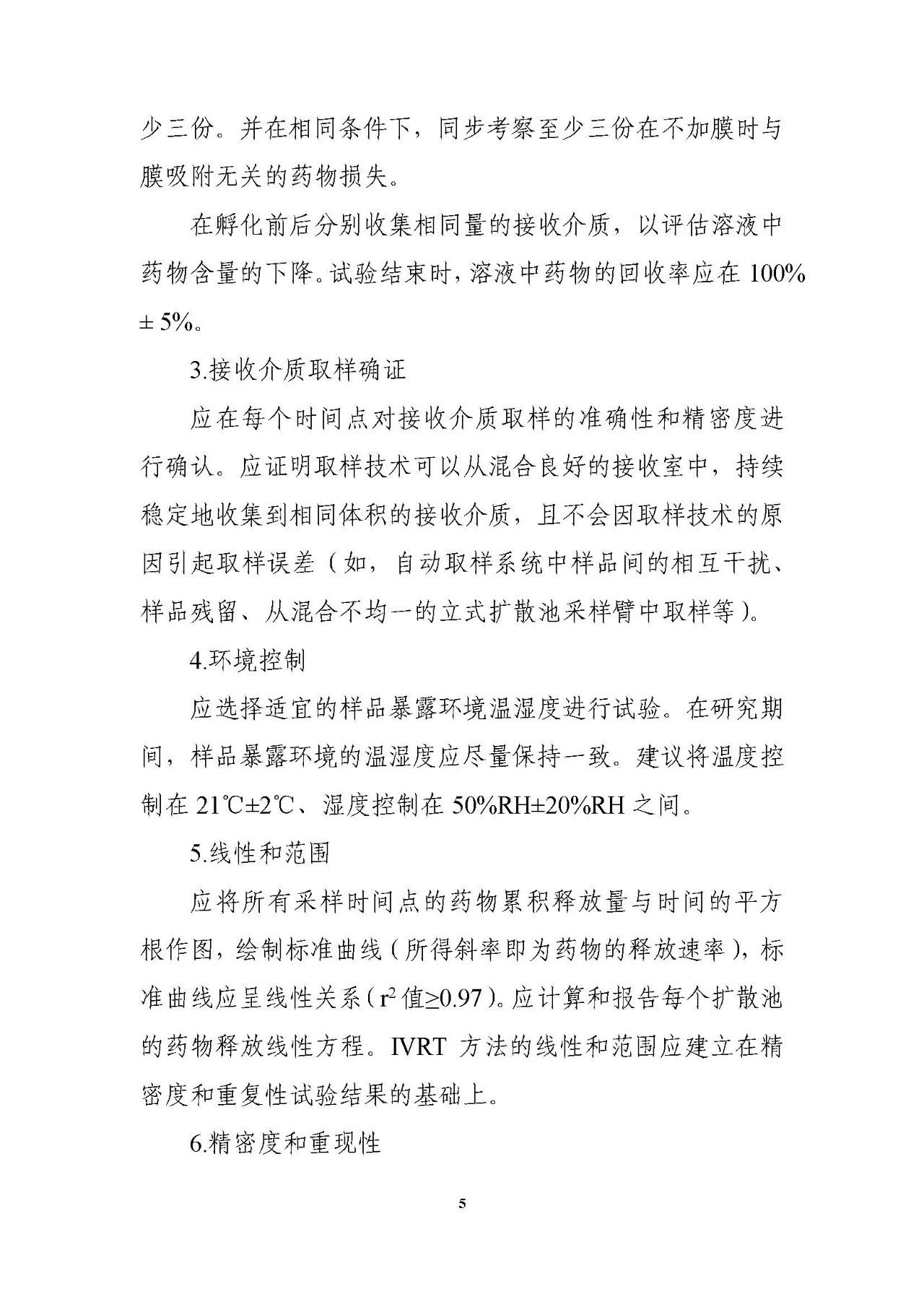 少三份。并在相同条件下，同步考察至少三份在不加膜时与膜吸附无关的药物损失。

在孵化前后分别收集相同量的接收介质，以评估溶液中药物含量的下降。试验结束时，溶液中药物的回收率应在 100% ± 5%。

3.接收介质取样确证

应在每个时间点对接收介质取样的准确性和精密度进行确认。应证明取样技术可以从混合良好的接收室中，持续稳定地收集到相同体积的接收介质，且不会因取样技术的原因引起取样误差（如，自动取样系统中样品间的相互干扰、样品残留、从混合不均一的立式扩散池采样臂中取样等）。

4.环境控制

应选择适宜的样品暴露环境温湿度进行试验。在研究期间，样品暴露环境的温湿度应尽量保持一致。建议将温度控制在 21℃±2℃、湿度控制在 50%RH±20%RH 之间。

5.线性和范围

应将所有采样时间点的药物累积释放量与时间的平方根作图，绘制标准曲线（所得斜率即为药物的释放速率），标准曲线应呈线性关系（$r^2$ 值≥0.97）。应计算和报告每个扩散池的药物释放线性方程。IVRT 方法的线性和范围应建立在精密度和重复性试验结果的基础上。

6.精密度和重现性

5